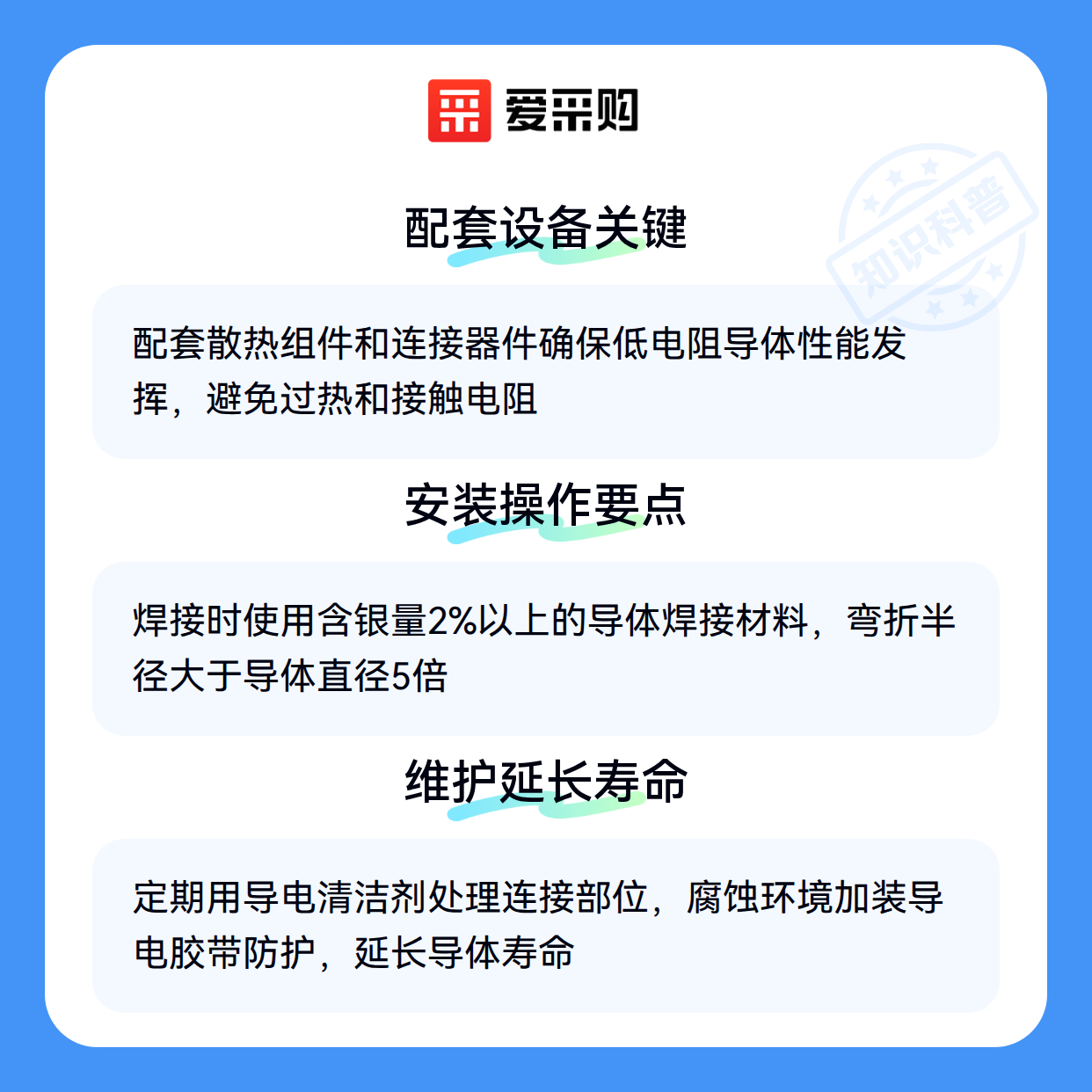 爱采购

配套设备关键

配套散热组件和连接器件确保低电阻导体性能发挥，避免过热和接触电阻

安装操作要点

焊接时使用含银量2%以上的导体焊接材料，弯折半径大于导体直径5倍

维护延长寿命

定期用导电清洁剂处理连接部位，腐蚀环境加装导电胶带防护，延长导体寿命

知识科普